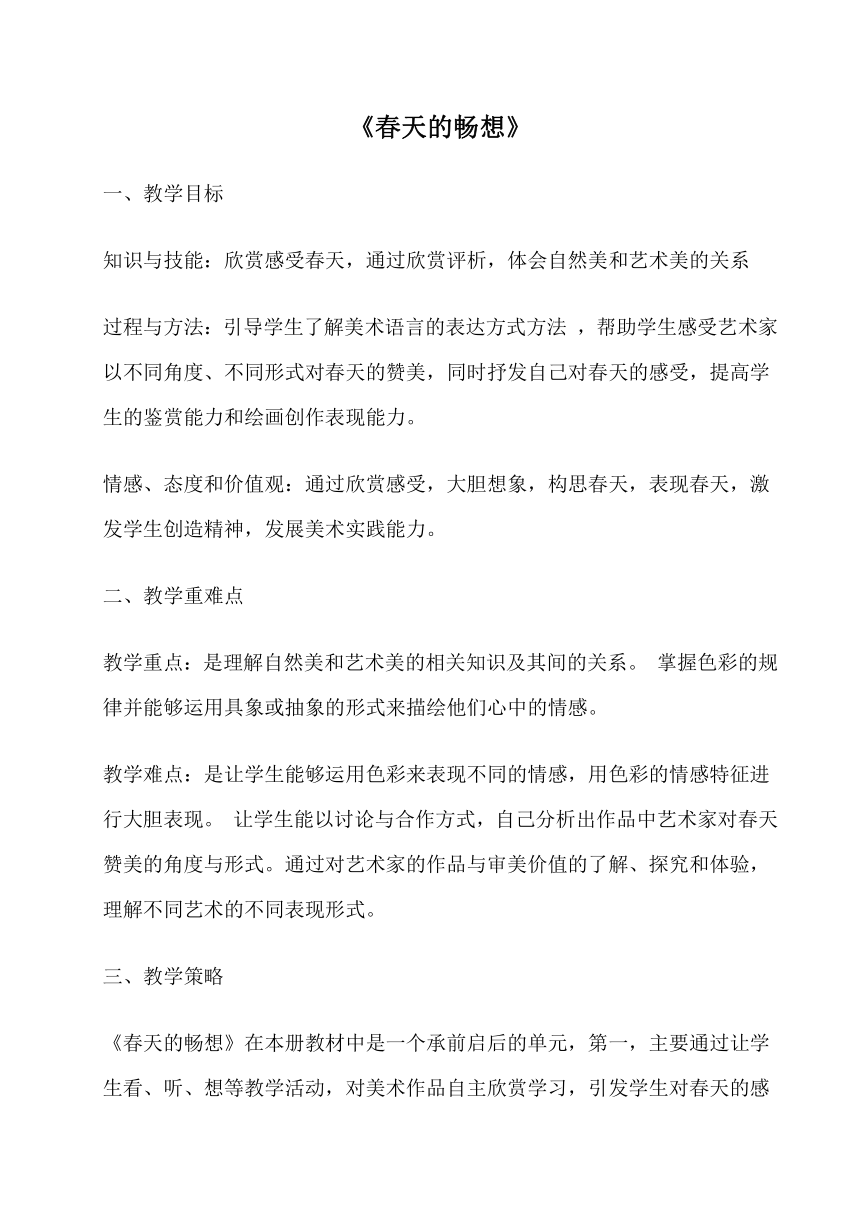 《春天的畅想》

一、教学目标

知识与技能：欣赏感受春天，通过欣赏评析，体会自然美和艺术美的关系

过程与方法：引导学生了解美术语言的表达方式方法 ，帮助学生感受艺术家以不同角度、不同形式对春天的赞美，同时抒发自己对春天的感受，提高学生的鉴赏能力和绘画创作表现能力。

情感、态度和价值观：通过欣赏感受，大胆想象，构思春天，表现春天，激发学生创造精神，发展美术实践能力。

二、教学重难点

教学重点：是理解自然美和艺术美的相关知识及其间的关系。 掌握色彩的规律并能够运用具象或抽象的形式来描绘他们心中的情感。

教学难点：是让学生能够运用色彩来表现不同的情感，用色彩的情感特征进行大胆表现。 让学生能以讨论与合作方式，自己分析出作品中艺术家对春天赞美的角度与形式。通过对艺术家的作品与审美价值的了解、探究和体验，理解不同艺术的不同表现形式。

三、教学策略

《春天的畅想》在本册教材中是一个承前启后的单元，第一，主要通过让学生看、听、想等教学活动，对美术作品自主欣赏学习，引发学生对春天的感